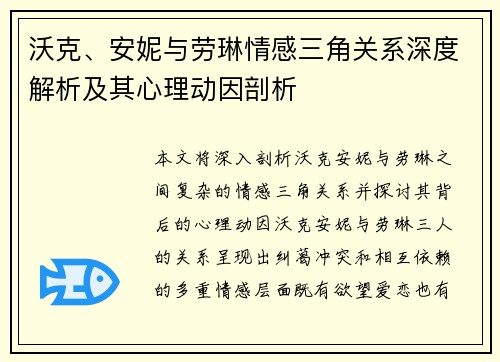 沃克、安妮与劳琳情感三角关系深度解析及其心理动因剖析

本文将深入剖析沃克安妮与劳琳之间复杂的情感三角关系并探讨其背后的心理动因沃克安妮与劳琳三人的关系呈现出纠葛冲突和相互依赖的多重情感层面既有欲望爱恋也有